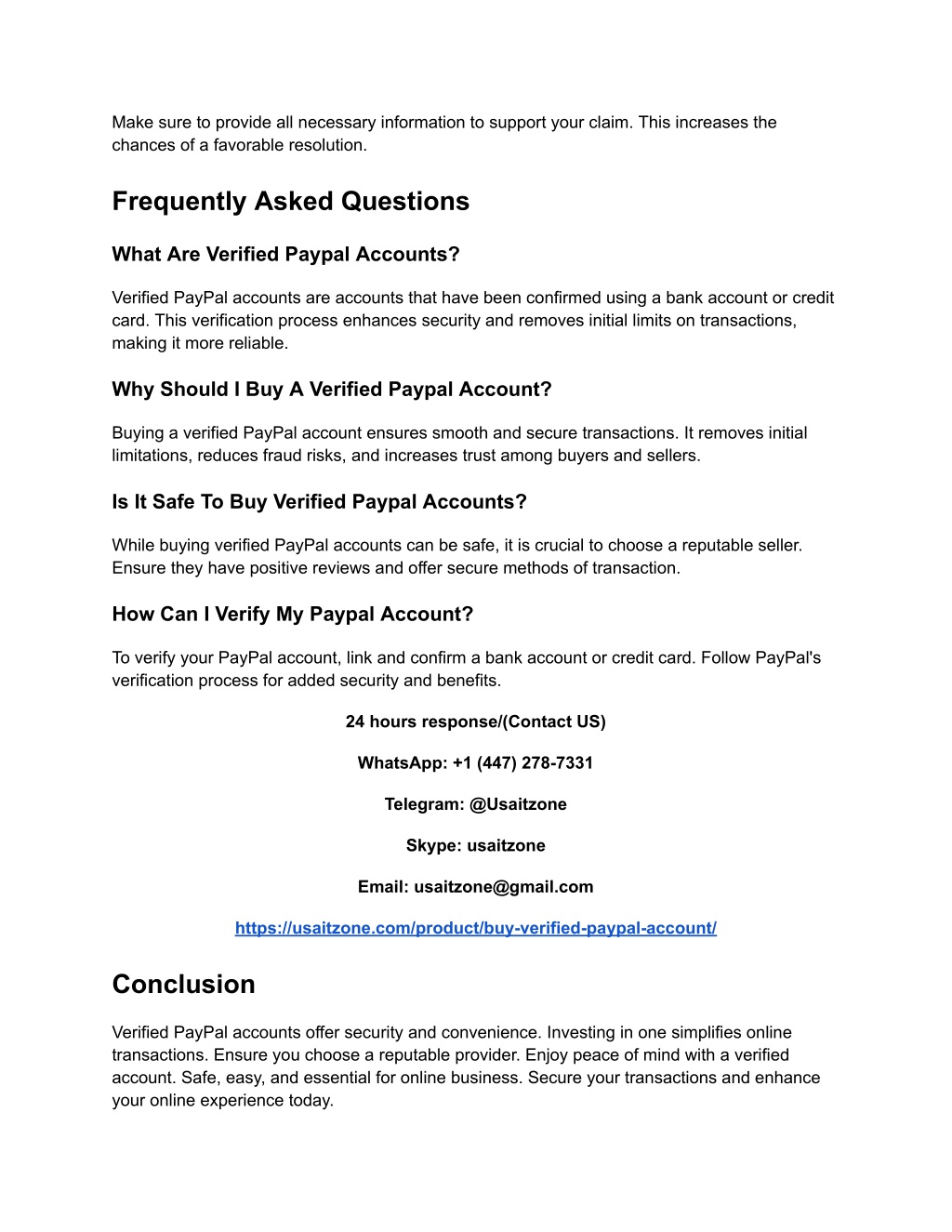 Make sure to provide all necessary information to support your claim. This increases the chances of a favorable resolution.

Frequently Asked Questions

What Are Verified Paypal Accounts?

Verified PayPal accounts are accounts that have been confirmed using a bank account or credit card. This verification process enhances security and removes initial limits on transactions, making it more reliable.

Why Should I Buy A Verified Paypal Account?

Buying a verified PayPal account ensures smooth and secure transactions. It removes initial limitations, reduces fraud risks, and increases trust among buyers and sellers.

Is It Safe To Buy Verified Paypal Accounts?

While buying verified PayPal accounts can be safe, it is crucial to choose a reputable seller. Ensure they have positive reviews and offer secure methods of transaction.

How Can I Verify My Paypal Account?

To verify your PayPal account, link and confirm a bank account or credit card. Follow PayPal's verification process for added security and benefits.

24 hours response/(Contact US)

WhatsApp: +1 (447) 278-7331

Telegram: @Usaitzone

Skype: usaitzone

Email: usaitzone@gmail.com

https://usaitzone.com/product/buy-verified-paypal-account/

Conclusion

Verified PayPal accounts offer security and convenience. Investing in one simplifies online transactions. Ensure you choose a reputable provider. Enjoy peace of mind with a verified account. Safe, easy, and essential for online business. Secure your transactions and enhance your online experience today.